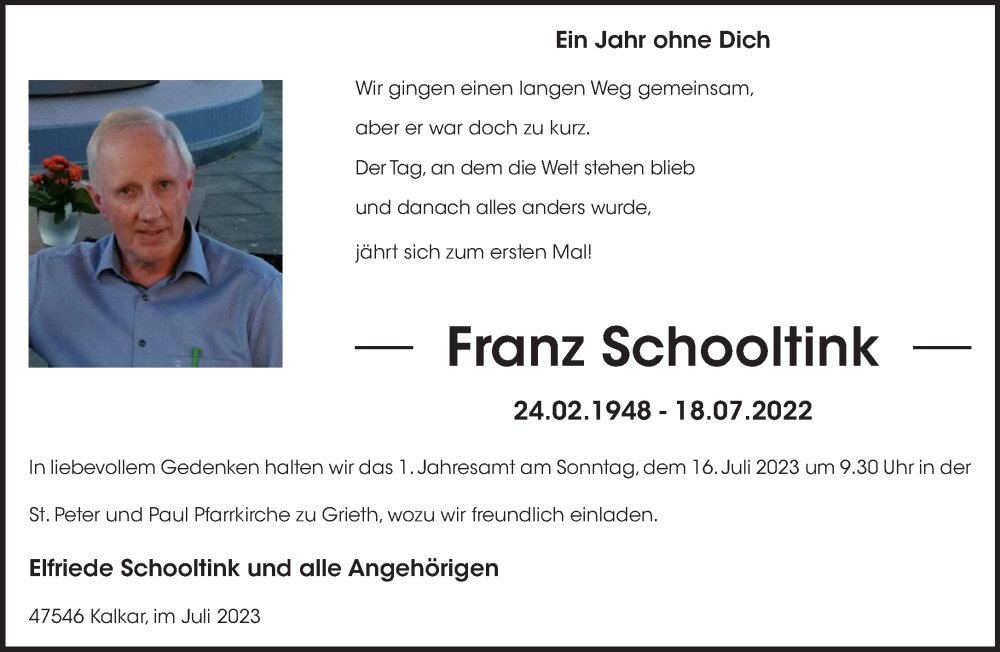 Ein Jahr ohne Dich

Wir gingen einen langen Weg gemeinsam,
aber er war doch zu kurz.
Der Tag, an dem die Welt stehen blieb
und danach alles anders wurde,
jährt sich zum ersten Mal!

Franz Schooltink

24.02.1948 - 18.07.2022

In liebevollem Gedenken halten wir das 1. Jahresamt am Sonntag, dem 16. Juli 2023 um 9.30 Uhr in der St. Peter und Paul Pfarrkirche zu Grieth, wozu wir freundlich einladen.

Elfriede Schooltink und alle Angehörigen

47546 Kalkar, im Juli 2023